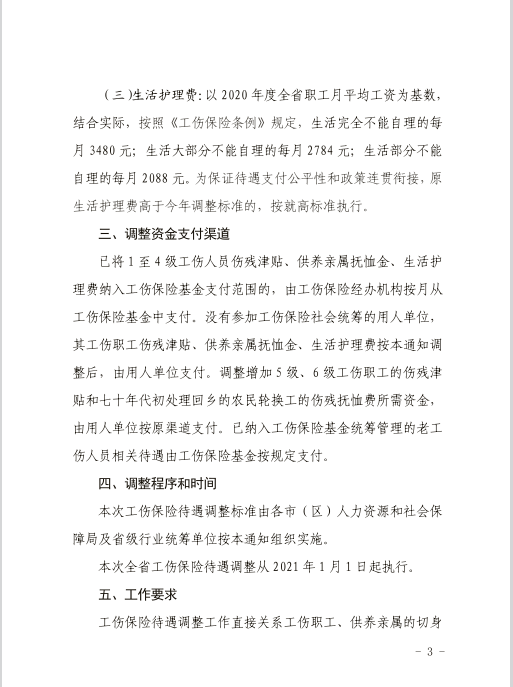 （三）生活护理费：以 2020 年度全省职工月平均工资为基数，结合实际，按照《工伤保险条例》规定，生活完全不能自理的每月 3480 元；生活大部分不能自理的每月 2784 元；生活部分不能自理的每月 2088 元。为保证待遇支付公平性和政策连贯衔接，原生活护理费高于今年调整标准的，按就高标准执行。

三、调整资金支付渠道

已将 1 至 4 级工伤人员伤残津贴、供养亲属抚恤金、生活护理费纳入工伤保险基金支付范围的，由工伤保险经办机构按月从工伤保险基金中支付。没有参加工伤保险社会统筹的用人单位，其工伤职工伤残津贴、供养亲属抚恤金、生活护理费按本通知调整后，由用人单位支付。调整增加 5 级、6 级工伤职工的伤残津贴和七十年代初处理回乡的农民轮换工的伤残抚恤费所需资金，由用人单位按原渠道支付。已纳入工伤保险基金统筹管理的老工伤人员相关待遇由工伤保险基金按规定支付。

四、调整程序和时间

本次工伤保险待遇调整标准由各市（区）人力资源和社会保障局及省级行业统筹单位按本通知组织实施。

本次全省工伤保险待遇调整从 2021 年 1 月 1 日起执行。

五、工作要求

工伤保险待遇调整工作直接关系工伤职工、供养亲属的切身

－ 3 －